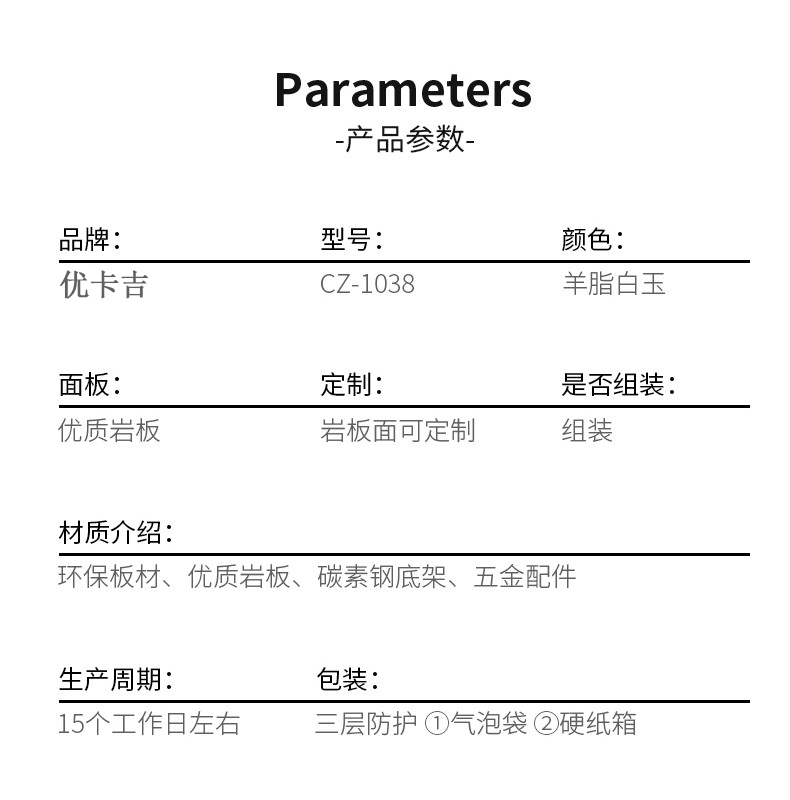 Parameters
-产品参数-

品牌：
优卡吉

型号：
CZ-1038

颜色：
羊脂白玉

面板：
优质岩板

定制：
岩板面可定制

是否组装：
组装

材质介绍：
环保板材、优质岩板、碳素钢底架、五金配件

生产周期：
15个工作日左右

包装：
三层防护 ①气泡袋 ②硬纸箱